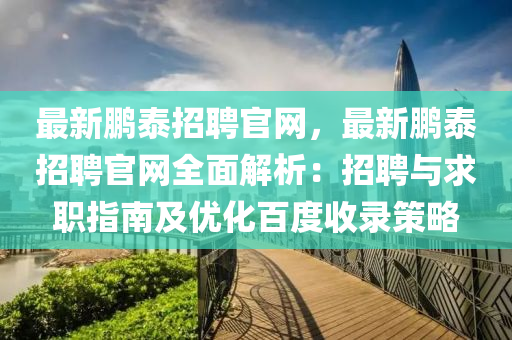 最新鹏泰招聘官网，最新鹏泰招聘官网全面解析：招聘与求职指南及优化百度收录策略